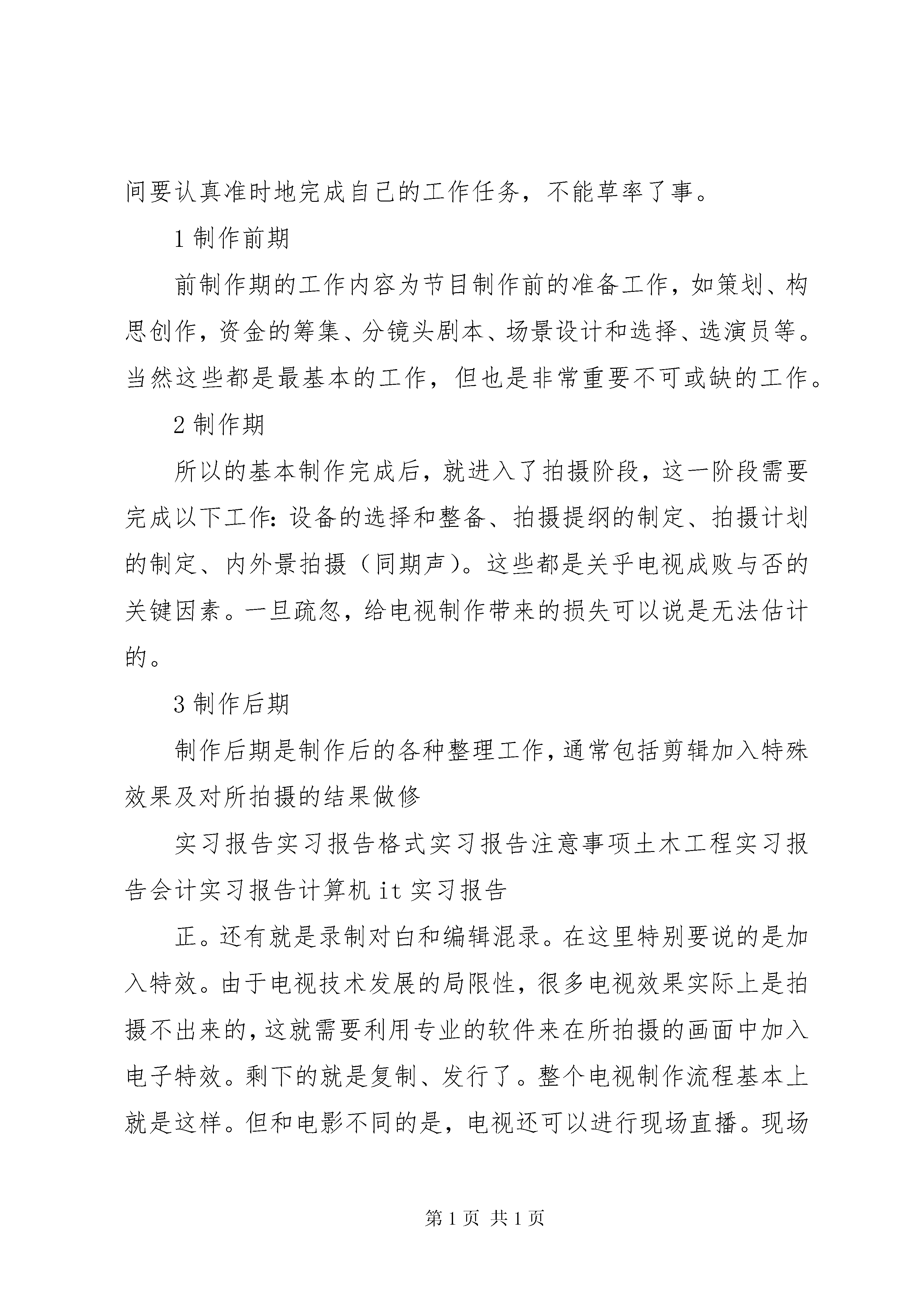 间要认真准时地完成自己的工作任务，不能草率了事。

1 制作前期

前制作期的工作内容为节目制作前的准备工作，如策划、构思创作，资金的筹集、分镜头剧本、场景设计和选择、选演员等。当然这些都是最基本的工作，但也是非常重要不可或缺的工作。

2 制作期

所以的基本制作完成后，就进入了拍摄阶段，这一阶段需要完成以下工作：设备的选择和整备、拍摄提纲的制定、拍摄计划的制定、内外景拍摄（同期声）。这些都是关乎电视成败与否的关键因素。一旦疏忽，给电视制作带来的损失可以说是无法估计的。

3 制作后期

制作后期是制作后的各种整理工作，通常包括剪辑加入特殊效果及对所拍摄的结果做修

实习报告实习报告格式实习报告注意事项土木工程实习报告会计实习报告计算机 it 实习报告

正。还有就是录制对白和编辑混录。在这里特别要说的是加入特效。由于电视技术发展的局限性，很多电视效果实际上是拍摄不出来的，这就需要利用专业的软件来在所拍摄的画面中加入电子特效。剩下的就是复制、发行了。整个电视制作流程基本上就是这样。但和电影不同的是，电视还可以进行现场直播。现场

第 1 页 共 1 页